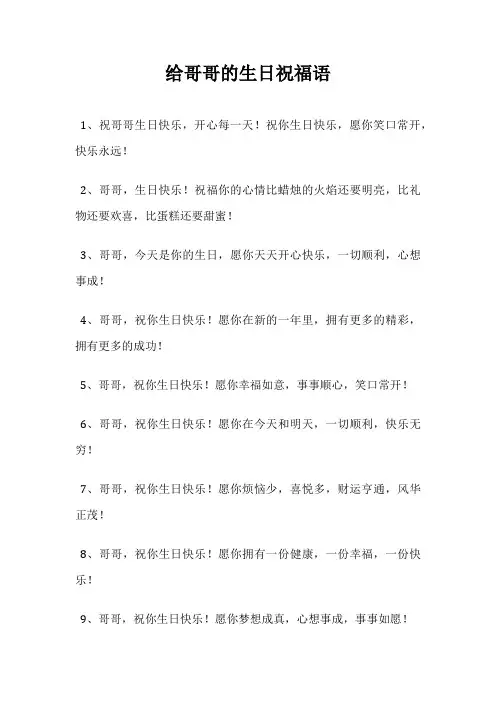 给哥哥的生日祝福语

1、祝哥哥生日快乐，开心每一天！祝你生日快乐，愿你笑口常开，快乐永远！

2、哥哥，生日快乐！祝福你的心情比蜡烛的火焰还要明亮，比礼物还要欢喜，比蛋糕还要甜蜜！

3、哥哥，今天是你的生日，愿你天天开心快乐，一切顺利，心想事成！

4、哥哥，祝你生日快乐！愿你在新的一年里，拥有更多的精彩，拥有更多的成功！

5、哥哥，祝你生日快乐！愿你幸福如意，事事顺心，笑口常开！

6、哥哥，祝你生日快乐！愿你在今天和明天，一切顺利，快乐无穷！

7、哥哥，祝你生日快乐！愿你烦恼少，喜悦多，财运亨通，风华正茂！

8、哥哥，祝你生日快乐！愿你拥有一份健康，一份幸福，一份快乐！

9、哥哥，祝你生日快乐！愿你梦想成真，心想事成，事事如愿！